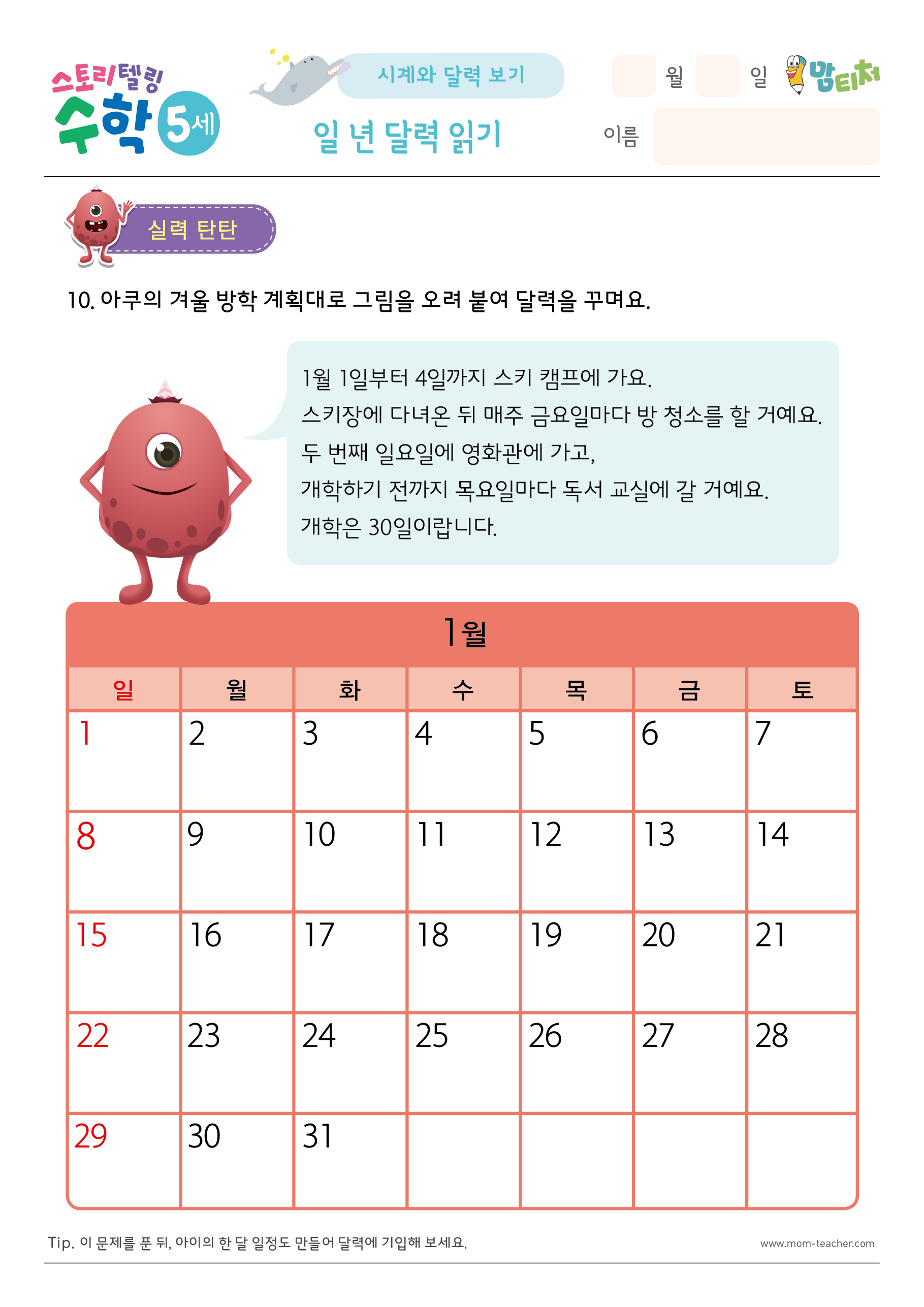 스토리텔링 수학 5세

시계와 달력 보기

일 년 달력 읽기

월 일

맘티처

이름

실력 탄탄

10. 아쿠의 겨울 방학 계획대로 그림을 오려 붙여 달력을 꾸며요.

1월 1일부터 4일까지 스키 캠프에 가요.
스키장에 다녀온 뒤 매주 금요일마다 방 청소를 할 거예요.
두 번째 일요일에 영화관에 가고,
개학하기 전까지 목요일마다 독서 교실에 갈 거예요.
개학은 30일이랍니다.

1월

| 일 | 월 | 화 | 수 | 목 | 금 | 토 |
|---|---|---|---|---|---|---|
| 1 | 2 | 3 | 4 | 5 | 6 | 7 |
| 8 | 9 | 10 | 11 | 12 | 13 | 14 |
| 15 | 16 | 17 | 18 | 19 | 20 | 21 |
| 22 | 23 | 24 | 25 | 26 | 27 | 28 |
| 29 | 30 | 31 | | | | |

Tip. 이 문제를 푼 뒤, 아이의 한 달 일정도 만들어 달력에 기입해 보세요.

www.mom-teacher.com